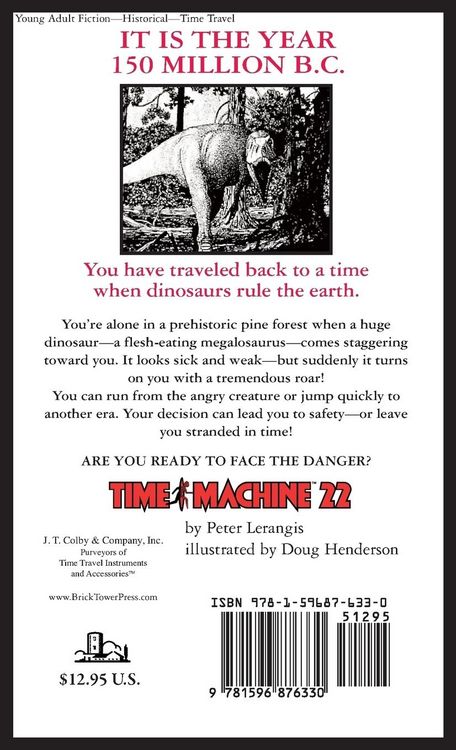 Young Adult Fiction—Historical—Time Travel

IT IS THE YEAR 150 MILLION B.C.

You have traveled back to a time when dinosaurs rule the earth.

You're alone in a prehistoric pine forest when a huge dinosaur—a flesh-eating megalosaurus—comes staggering toward you. It looks sick and weak—but suddenly it turns on you with a tremendous roar!

You can run from the angry creature or jump quickly to another era. Your decision can lead you to safety—or leave you stranded in time!

ARE YOU READY TO FACE THE DANGER?

TIME MACHINE™ 22

by Peter Lerangis
illustrated by Doug Henderson

J. T. Colby & Company, Inc.
Purveyors of
Time Travel Instruments
and Accessories™

www.BrickTowerPress.com

$12.95 U.S.

ISBN 978-1-59687-633-0

51295

9 781596 876330